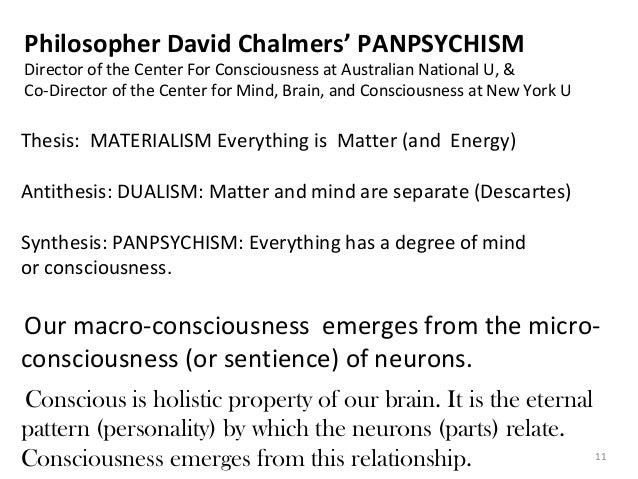 Philosopher David Chalmers' PANPSYCHISM
Director of the Center For Consciousness at Australian National U, &
Co-Director of the Center for Mind, Brain, and Consciousness at New York U

Thesis: MATERIALISM Everything is Matter (and Energy)

Antithesis: DUALISM: Matter and mind are separate (Descartes)

Synthesis: PANPSYCHISM: Everything has a degree of mind or consciousness.

Our macro-consciousness emerges from the micro-consciousness (or sentience) of neurons.

Conscious is holistic property of our brain. It is the eternal pattern (personality) by which the neurons (parts) relate. Consciousness emerges from this relationship.

11